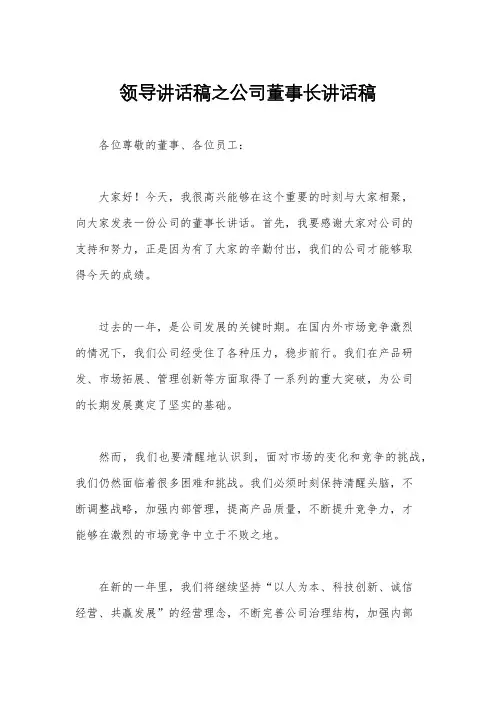 领导讲话稿之公司董事长讲话稿

各位尊敬的董事、各位员工：

大家好！今天，我很高兴能够在这个重要的时刻与大家相聚，向大家发表一份公司的董事长讲话。首先，我要感谢大家对公司的支持和努力，正是因为有了大家的辛勤付出，我们的公司才能够取得今天的成绩。

过去的一年，是公司发展的关键时期。在国内外市场竞争激烈的情况下，我们公司经受住了各种压力，稳步前行。我们在产品研发、市场拓展、管理创新等方面取得了一系列的重大突破，为公司的长期发展奠定了坚实的基础。

然而，我们也要清醒地认识到，面对市场的变化和竞争的挑战，我们仍然面临着很多困难和挑战。我们必须时刻保持清醒头脑，不断调整战略，加强内部管理，提高产品质量，不断提升竞争力，才能够在激烈的市场竞争中立于不败之地。

在新的一年里，我们将继续坚持“以人为本、科技创新、诚信经营、共赢发展”的经营理念，不断完善公司治理结构，加强内部